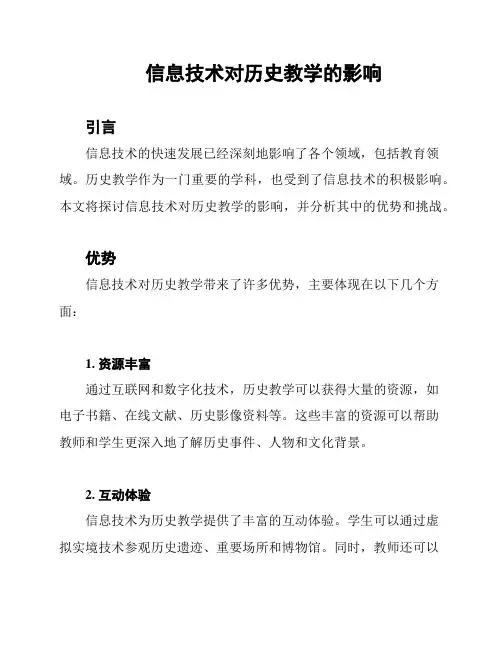 信息技术对历史教学的影响

引言

信息技术的快速发展已经深刻地影响了各个领域，包括教育领域。历史教学作为一门重要的学科，也受到了信息技术的积极影响。本文将探讨信息技术对历史教学的影响，并分析其中的优势和挑战。

优势

信息技术对历史教学带来了许多优势，主要体现在以下几个方面：

1. 资源丰富

通过互联网和数字化技术，历史教学可以获得大量的资源，如电子书籍、在线文献、历史影像资料等。这些丰富的资源可以帮助教师和学生更深入地了解历史事件、人物和文化背景。

2. 互动体验

信息技术为历史教学提供了丰富的互动体验。学生可以通过虚拟实境技术参观历史遗迹、重要场所和博物馆。同时，教师还可以